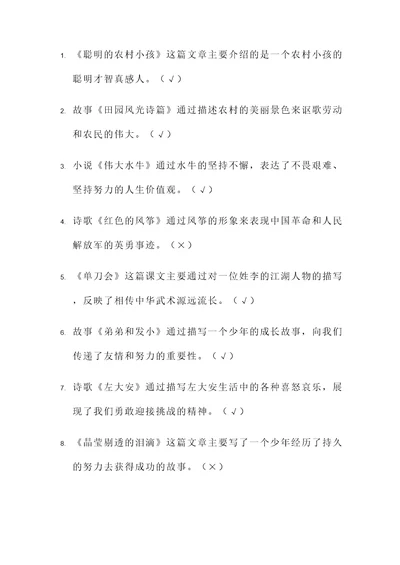 1. 《聪明的农村小孩》这篇文章主要介绍的是一个农村小孩的聪明才智真感人。（√）

2. 故事《田园风光诗篇》通过描述农村的美丽景色来讴歌劳动和农民的伟大。（√）

3. 小说《伟大水牛》通过水牛的坚持不懈，表达了不畏艰难、坚持努力的人生价值观。（√）

4. 诗歌《红色的风筝》通过风筝的形象来表现中国革命和人民解放军的英勇事迹。（×）

5. 《单刀会》这篇课文主要通过对一位姓李的江湖人物的描写，反映了相传中华武术源远流长。（√）

6. 故事《弟弟和发小》通过描写一个少年的成长故事，向我们传递了友情和努力的重要性。（√）

7. 诗歌《左大安》通过描写左大安生活中的各种喜怒哀乐，展现了我们勇敢迎接挑战的精神。（√）

8. 《晶莹剔透的泪滴》这篇文章主要写了一个少年经历了持久的努力去获得成功的故事。（×）